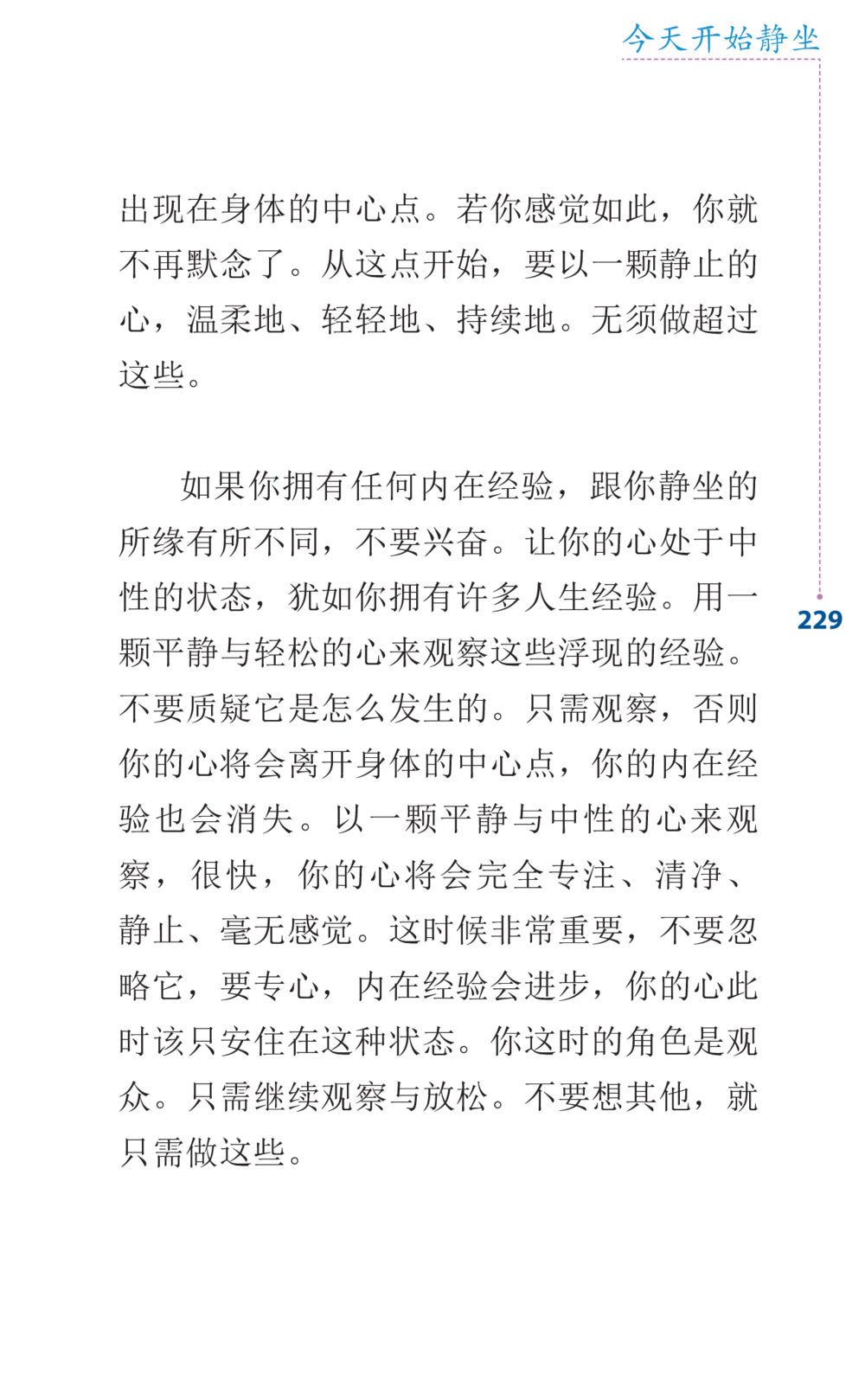 今天开始静坐

出现在身体的中心点。若你感觉如此，你就不再默念了。从这点开始，要以一颗静止的心，温柔地、轻轻地、持续地。无须做超过这些。

如果你拥有任何内在经验，跟你静坐的所缘有所不同，不要兴奋。让你的心处于中性的状态，犹如你拥有许多人生经验。用一颗平静与轻松的心来观察这些浮现的经验。不要质疑它是怎么发生的。只需观察，否则你的心将会离开身体的中心点，你的内在经验也会消失。以一颗平静与中性的心来观察，很快，你的心将会完全专注、清净、静止、毫无感觉。这时候非常重要，不要忽略它，要专心，内在经验会进步，你的心此时该只安住在这种状态。你这时的角色是观众。只需继续观察与放松。不要想其他，就只需做这些。

229